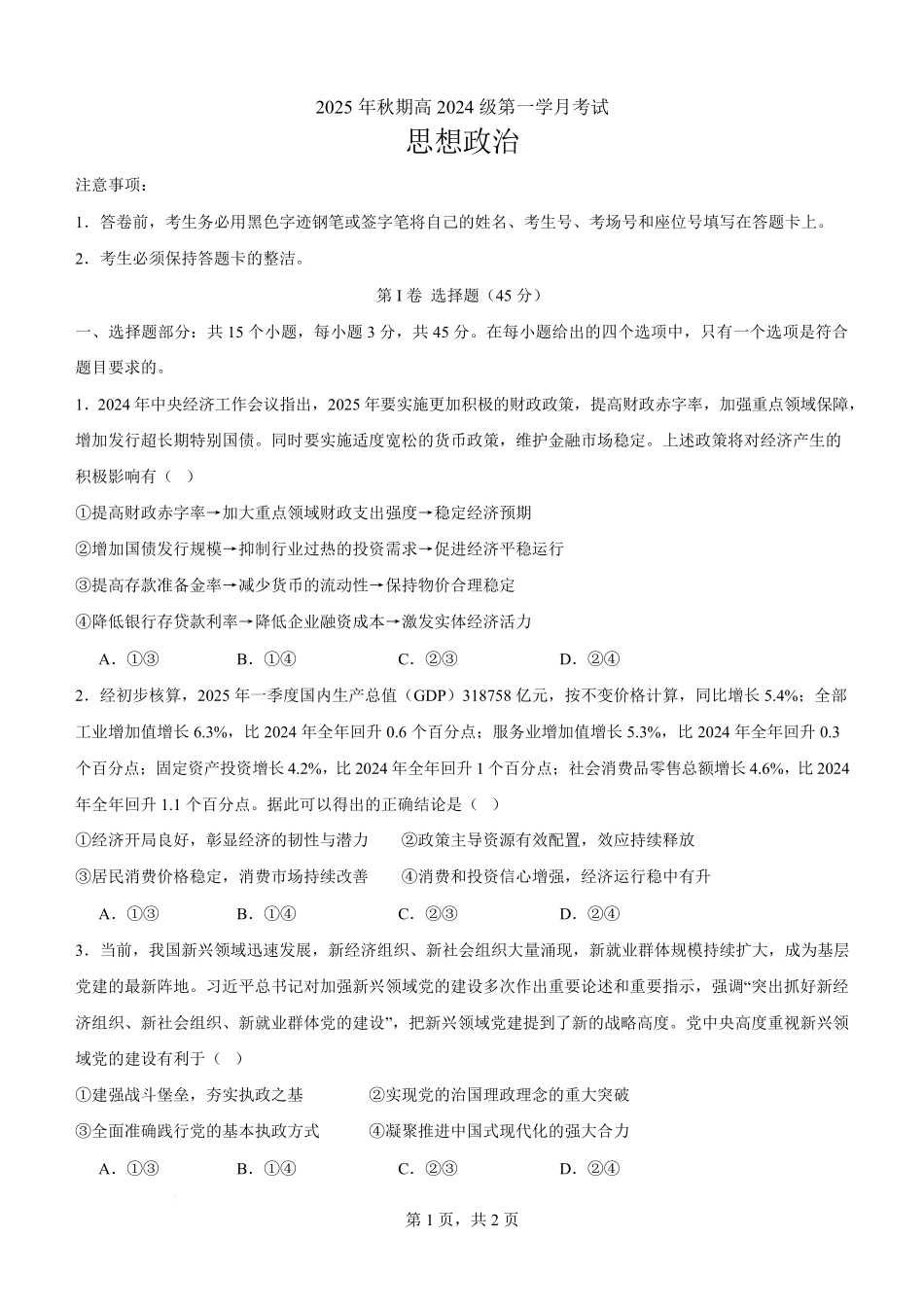 2025 年秋期高 2024 级第一学月考试
思想政治

注意事项：
1．答卷前，考生务必用黑色字迹钢笔或签字笔将自己的姓名、考生号、考场号和座位号填写在答题卡上。
2．考生必须保持答题卡的整洁。

第 I 卷 选择题（45 分）

一、选择题部分：共 15 个小题，每小题 3 分，共 45 分。在每小题给出的四个选项中，只有一个选项是符合题目要求的。

1．2024 年中央经济工作会议指出，2025 年要实施更加积极的财政政策，提高财政赤字率，加强重点领域保障，增加发行超长期特别国债。同时要实施适度宽松的货币政策，维护金融市场稳定。上述政策将对经济产生的积极影响有（ ）
①提高财政赤字率→加大重点领域财政支出强度→稳定经济预期
②增加国债发行规模→抑制行业过热的投资需求→促进经济平稳运行
③提高存款准备金率→减少货币的流动性→保持物价合理稳定
④降低银行存贷款利率→降低企业融资成本→激发实体经济活力
A．①③ B．①④ C．②③ D．②④

2．经初步核算，2025 年一季度国内生产总值（GDP）318758 亿元，按不变价格计算，同比增长 5.4%；全部工业增加值增长 6.3%，比 2024 年全年回升 0.6 个百分点；服务业增加值增长 5.3%，比 2024 年全年回升 0.3 个百分点；固定资产投资增长 4.2%，比 2024 年全年回升 1 个百分点；社会消费品零售总额增长 4.6%，比 2024 年全年回升 1.1 个百分点。据此可以得出的正确结论是（ ）
①经济开局良好，彰显经济的韧性与潜力 ②政策主导资源有效配置，效应持续释放
③居民消费价格稳定，消费市场持续改善 ④消费和投资信心增强，经济运行稳中有升
A．①③ B．①④ C．②③ D．②④

3．当前，我国新兴领域迅速发展，新经济组织、新社会组织大量涌现，新就业群体规模持续扩大，成为基层党建的最新阵地。习近平总书记对加强新兴领域党的建设多次作出重要论述和重要指示，强调“突出抓好新经济组织、新社会组织、新就业群体党的建设”，把新兴领域党建提到了新的战略高度。党中央高度重视新兴领域党的建设有利于（ ）
①建强战斗堡垒，夯实执政之基 ②实现党的治国理政理念的重大突破
③全面准确践行党的基本执政方式 ④凝聚推进中国式现代化的强大合力
A．①③ B．①④ C．②③ D．②④

第 1 页，共 2 页